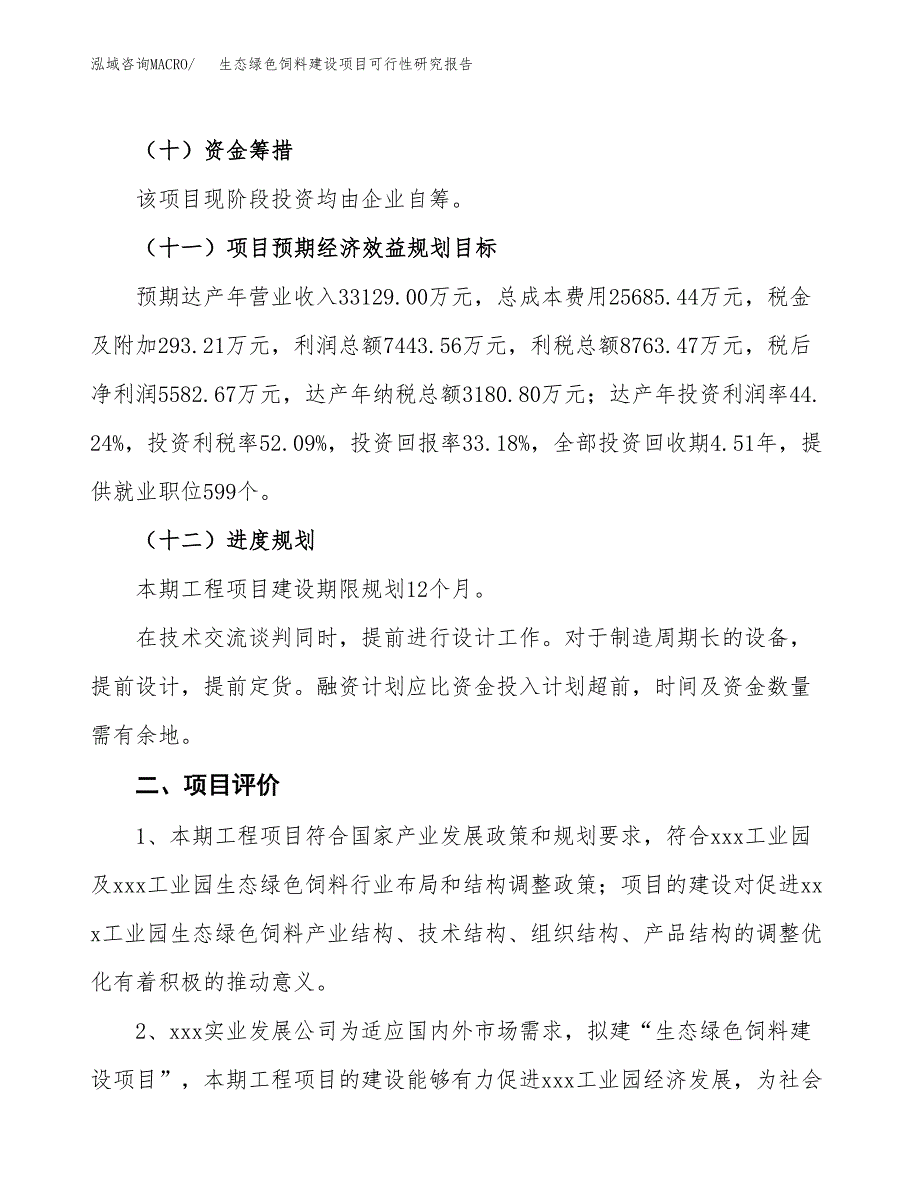 泓域咨询MACRO/　生态绿色饲料建设项目可行性研究报告

（十）资金筹措

该项目现阶段投资均由企业自筹。

（十一）项目预期经济效益规划目标

预期达产年营业收入33129.00万元，总成本费用25685.44万元，税金及附加293.21万元，利润总额7443.56万元，利税总额8763.47万元，税后净利润5582.67万元，达产年纳税总额3180.80万元；达产年投资利润率44.24%，投资利税率52.09%，投资回报率33.18%，全部投资回收期4.51年，提供就业职位599个。

（十二）进度规划

本期工程项目建设期限规划12个月。

在技术交流谈判同时，提前进行设计工作。对于制造周期长的设备，提前设计，提前定货。融资计划应比资金投入计划超前，时间及资金数量需有余地。

二、项目评价

1、本期工程项目符合国家产业发展政策和规划要求，符合xxx工业园及xxx工业园生态绿色饲料行业布局和结构调整政策；项目的建设对促进xxx工业园生态绿色饲料产业结构、技术结构、组织结构、产品结构的调整优化有着积极的推动意义。

2、xxx实业发展公司为适应国内外市场需求，拟建“生态绿色饲料建设项目”，本期工程项目的建设能够有力促进xxx工业园经济发展，为社会